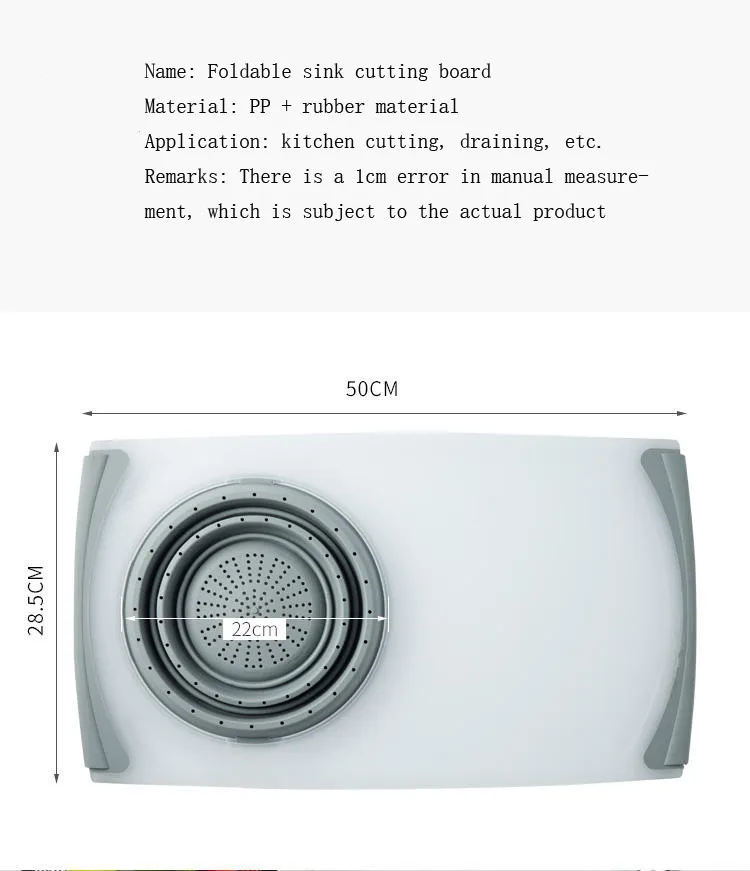 Name: Foldable sink cutting board
Material: PP + rubber material
Application: kitchen cutting, draining, etc.
Remarks: There is a 1cm error in manual measurement, which is subject to the actual product

50CM

28.5CM

22cm